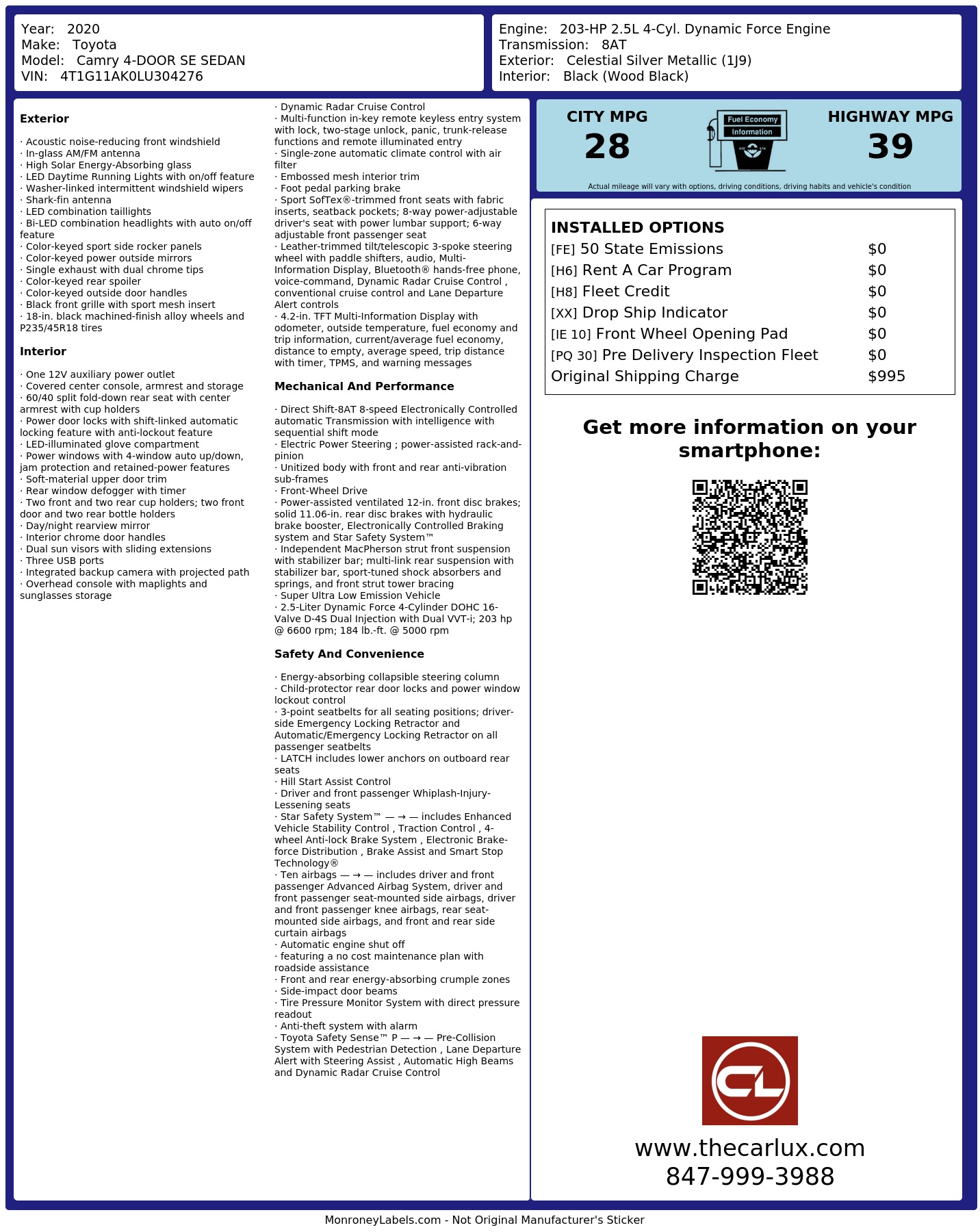 Year: 2020
Make: Toyota
Model: Camry 4-DOOR SE SEDAN
VIN: 4T1G11AK0LU304276

Engine: 203-HP 2.5L 4-Cyl. Dynamic Force Engine
Transmission: 8AT
Exterior: Celestial Silver Metallic (1J9)
Interior: Black (Wood Black)

Exterior

· Acoustic noise-reducing front windshield
· In-glass AM/FM antenna
· High Solar Energy-Absorbing glass
· LED Daytime Running Lights with on/off feature
· Washer-linked intermittent windshield wipers
· Shark-fin antenna
· LED combination taillights
· Bi-LED combination headlights with auto on/off feature
· Color-keyed sport side rocker panels
· Color-keyed power outside mirrors
· Single exhaust with dual chrome tips
· Color-keyed rear spoiler
· Color-keyed outside door handles
· Black front grille with sport mesh insert
· 18-in. black machined-finish alloy wheels and P235/45R18 tires

Interior

· One 12V auxiliary power outlet
· Covered center console, armrest and storage
· 60/40 split fold-down rear seat with center armrest with cup holders
· Power door locks with shift-linked automatic locking feature with anti-lockout feature
· LED-illuminated glove compartment
· Power windows with 4-window auto up/down, jam protection and retained-power features
· Soft-material upper door trim
· Rear window defogger with timer
· Two front and two rear cup holders; two front door and two rear bottle holders
· Day/night rearview mirror
· Interior chrome door handles
· Dual sun visors with sliding extensions
· Three USB ports
· Integrated backup camera with projected path
· Overhead console with maplights and sunglasses storage

· Dynamic Radar Cruise Control
· Multi-function in-key remote keyless entry system with lock, two-stage unlock, panic, trunk-release functions and remote illuminated entry
· Single-zone automatic climate control with air filter
· Embossed mesh interior trim
· Foot pedal parking brake
· Sport SofTex®-trimmed front seats with fabric inserts, seatback pockets; 8-way power-adjustable driver's seat with power lumbar support; 6-way adjustable front passenger seat
· Leather-trimmed tilt/telescopic 3-spoke steering wheel with paddle shifters, audio, Multi-Information Display, Bluetooth® hands-free phone, voice-command, Dynamic Radar Cruise Control , conventional cruise control and Lane Departure Alert controls
· 4.2-in. TFT Multi-Information Display with odometer, outside temperature, fuel economy and trip information, current/average fuel economy, distance to empty, average speed, trip distance with timer, TPMS, and warning messages

Mechanical And Performance

· Direct Shift-8AT 8-speed Electronically Controlled automatic Transmission with intelligence with sequential shift mode
· Electric Power Steering ; power-assisted rack-and-pinion
· Unitized body with front and rear anti-vibration sub-frames
· Front-Wheel Drive
· Power-assisted ventilated 12-in. front disc brakes; solid 11.06-in. rear disc brakes with hydraulic brake booster, Electronically Controlled Braking system and Star Safety System™
· Independent MacPherson strut front suspension with stabilizer bar; multi-link rear suspension with stabilizer bar, sport-tuned shock absorbers and springs, and front strut tower bracing
· Super Ultra Low Emission Vehicle
· 2.5-Liter Dynamic Force 4-Cylinder DOHC 16-Valve D-4S Dual Injection with Dual VVT-i; 203 hp @ 6600 rpm; 184 lb.-ft. @ 5000 rpm

Safety And Convenience

· Energy-absorbing collapsible steering column
· Child-protector rear door locks and power window lockout control
· 3-point seatbelts for all seating positions; driver-side Emergency Locking Retractor and Automatic/Emergency Locking Retractor on all passenger seatbelts
· LATCH includes lower anchors on outboard rear seats
· Hill Start Assist Control
· Driver and front passenger Whiplash-Injury-Lessening seats
· Star Safety System™ — → — includes Enhanced Vehicle Stability Control , Traction Control , 4-wheel Anti-lock Brake System , Electronic Brake-force Distribution , Brake Assist and Smart Stop Technology®
· Ten airbags — → — includes driver and front passenger Advanced Airbag System, driver and front passenger seat-mounted side airbags, driver and front passenger knee airbags, rear seat-mounted side airbags, and front and rear side curtain airbags
· Automatic engine shut off
· featuring a no cost maintenance plan with roadside assistance
· Front and rear energy-absorbing crumple zones
· Side-impact door beams
· Tire Pressure Monitor System with direct pressure readout
· Anti-theft system with alarm
· Toyota Safety Sense™ P — → — Pre-Collision System with Pedestrian Detection , Lane Departure Alert with Steering Assist , Automatic High Beams and Dynamic Radar Cruise Control

CITY MPG
28
Fuel Economy
Information
HIGHWAY MPG
39
Actual mileage will vary with options, driving conditions, driving habits and vehicle's condition

INSTALLED OPTIONS
| | |
|---|---|
| [FE] 50 State Emissions | $0 |
| [H6] Rent A Car Program | $0 |
| [H8] Fleet Credit | $0 |
| [XX] Drop Ship Indicator | $0 |
| [IE 10] Front Wheel Opening Pad | $0 |
| [PQ 30] Pre Delivery Inspection Fleet | $0 |
| Original Shipping Charge | $995 |

Get more information on your smartphone:

CL
www.thecarlux.com
847-999-3988

MonroneyLabels.com - Not Original Manufacturer's Sticker